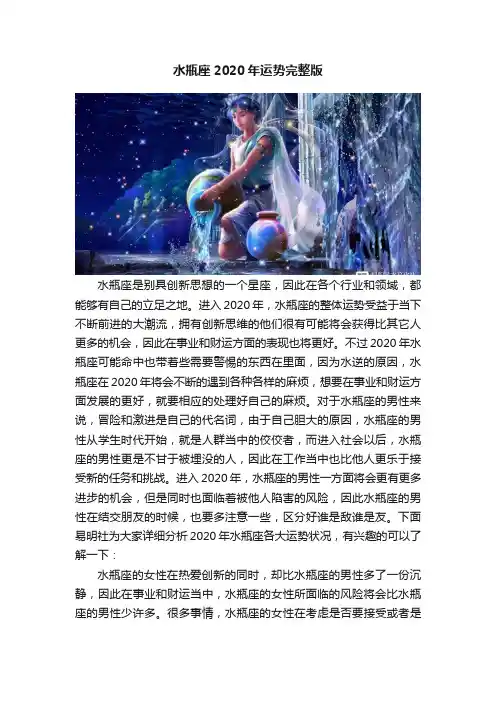 水瓶座 2020 年运势完整版

水瓶座是别具创新思想的一个星座，因此在各个行业和领域，都能够有自己的立足之地。进入 2020 年，水瓶座的整体运势受益于当下不断前进的大潮流，拥有创新思维的他们很有可能将会获得比其它人更多的机会，因此在事业和财运方面的表现也将更好。不过 2020 年水瓶座可能命中也带着些需要警惕的东西在里面，因为水逆的原因，水瓶座在 2020 年将会不断的遇到各种各样的麻烦，想要在事业和财运方面发展的更好，就要相应的处理好自己的麻烦。对于水瓶座的男性来说，冒险和激进是自己的代名词，由于自己胆大的原因，水瓶座的男性从学生时代开始，就是人群当中的佼佼者，而进入社会以后，水瓶座的男性更是不甘于被埋没的人，因此在工作当中也比他人更乐于接受新的任务和挑战。进入 2020 年，水瓶座的男性一方面将会更有更多进步的机会，但是同时也面临着被他人陷害的风险，因此水瓶座的男性在结交朋友的时候，也要多注意一些，区分好谁是敌谁是友。下面易明社为大家详细分析 2020 年水瓶座各大运势状况，有兴趣的可以了解一下：

水瓶座的女性在热爱创新的同时，却比水瓶座的男性多了一份沉静，因此在事业和财运当中，水瓶座的女性所面临的风险将会比水瓶座的男性少许多。很多事情，水瓶座的女性在考虑是否要接受或者是